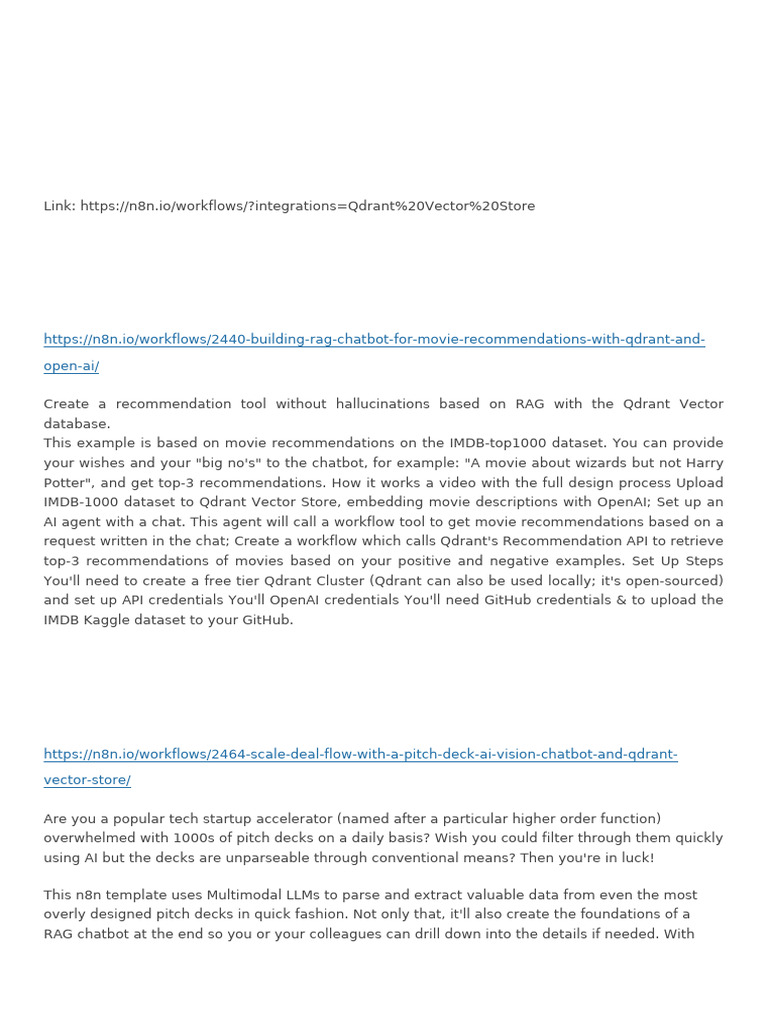 Link: https://n8n.io/workflows/?integrations=Qdrant%20Vector%20Store

https://n8n.io/workflows/2440-building-rag-chatbot-for-movie-recommendations-with-qdrant-and-open-ai/

Create a recommendation tool without hallucinations based on RAG with the Qdrant Vector database.
This example is based on movie recommendations on the IMDB-top1000 dataset. You can provide your wishes and your "big no's" to the chatbot, for example: "A movie about wizards but not Harry Potter", and get top-3 recommendations. How it works a video with the full design process Upload IMDB-1000 dataset to Qdrant Vector Store, embedding movie descriptions with OpenAI; Set up an AI agent with a chat. This agent will call a workflow tool to get movie recommendations based on a request written in the chat; Create a workflow which calls Qdrant's Recommendation API to retrieve top-3 recommendations of movies based on your positive and negative examples. Set Up Steps You'll need to create a free tier Qdrant Cluster (Qdrant can also be used locally; it's open-sourced) and set up API credentials You'll OpenAI credentials You'll need GitHub credentials & to upload the IMDB Kaggle dataset to your GitHub.

https://n8n.io/workflows/2464-scale-deal-flow-with-a-pitch-deck-ai-vision-chatbot-and-qdrant-vector-store/

Are you a popular tech startup accelerator (named after a particular higher order function) overwhelmed with 1000s of pitch decks on a daily basis? Wish you could filter through them quickly using AI but the decks are unparseable through conventional means? Then you're in luck!

This n8n template uses Multimodal LLMs to parse and extract valuable data from even the most overly designed pitch decks in quick fashion. Not only that, it'll also create the foundations of a RAG chatbot at the end so you or your colleagues can drill down into the details if needed. With